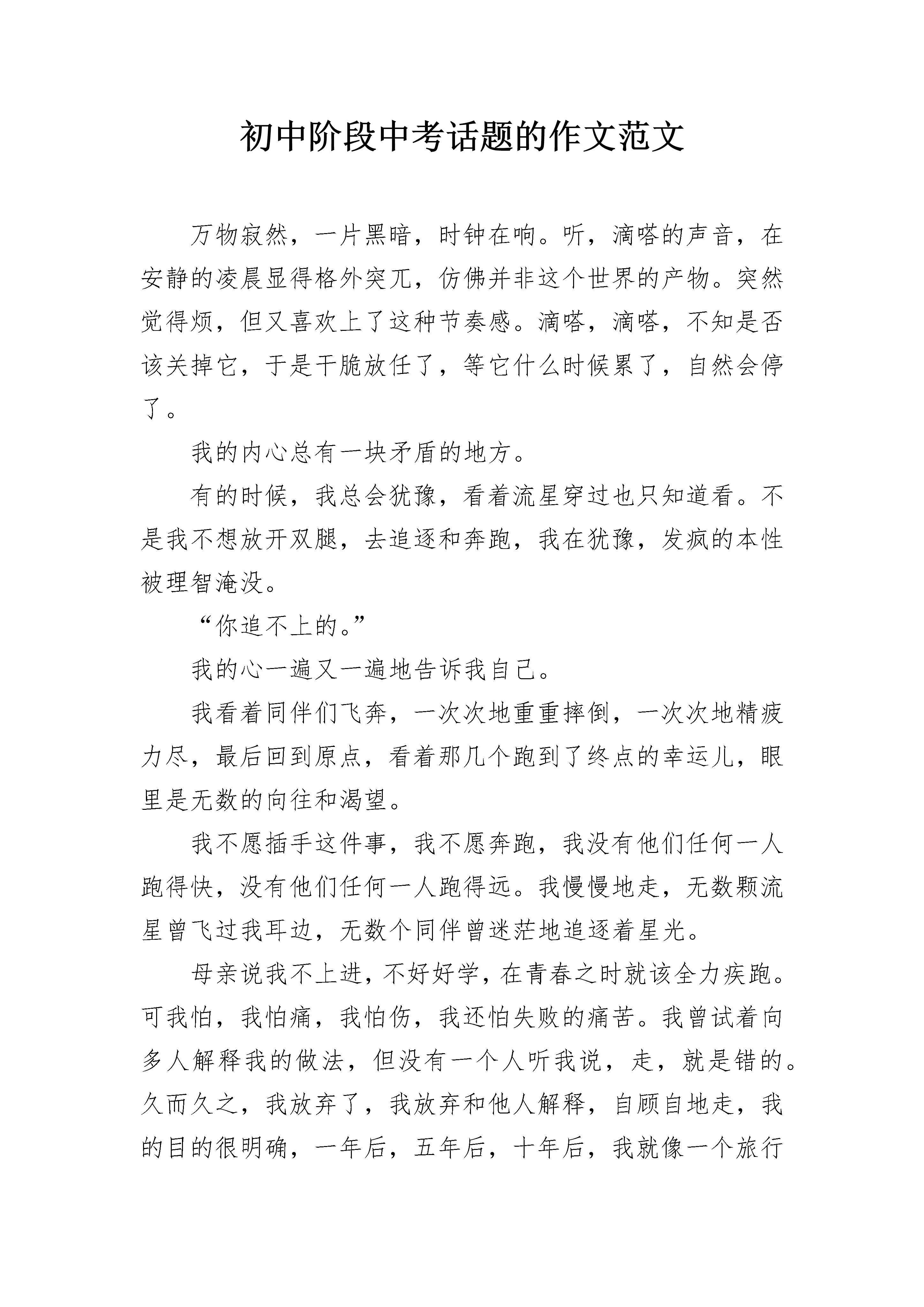 初中阶段中考话题的作文范文

万物寂然，一片黑暗，时钟在响。听，滴嗒的声音，在安静的凌晨显得格外突兀，仿佛并非这个世界的产物。突然觉得烦，但又喜欢上了这种节奏感。滴嗒，滴嗒，不知是否该关掉它，于是干脆放任了，等它什么时候累了，自然会停了。

我的内心总有一块矛盾的地方。

有的时候，我总会犹豫，看着流星穿过也只知道看。不是我不想放开双腿，去追逐和奔跑，我在犹豫，发疯的本性被理智淹没。

“你追不上的。”

我的心一遍又一遍地告诉我自己。

我看着同伴们飞奔，一次次地重重摔倒，一次次地精疲力尽，最后回到原点，看着那几个跑到了终点的幸运儿，眼里是无数的向往和渴望。

我不愿插手这件事，我不愿奔跑，我没有他们任何一人跑得快，没有他们任何一人跑得远。我慢慢地走，无数颗流星曾飞过我耳边，无数个同伴曾迷茫地追逐着星光。

母亲说我不上进，不好好学，在青春之时就该全力疾跑。可我怕，我怕痛，我怕伤，我还怕失败的痛苦。我曾试着向多人解释我的做法，但没有一个人听我说，走，就是错的。久而久之，我放弃了，我放弃和他人解释，自顾自地走，我的目的很明确，一年后，五年后，十年后，我就像一个旅行